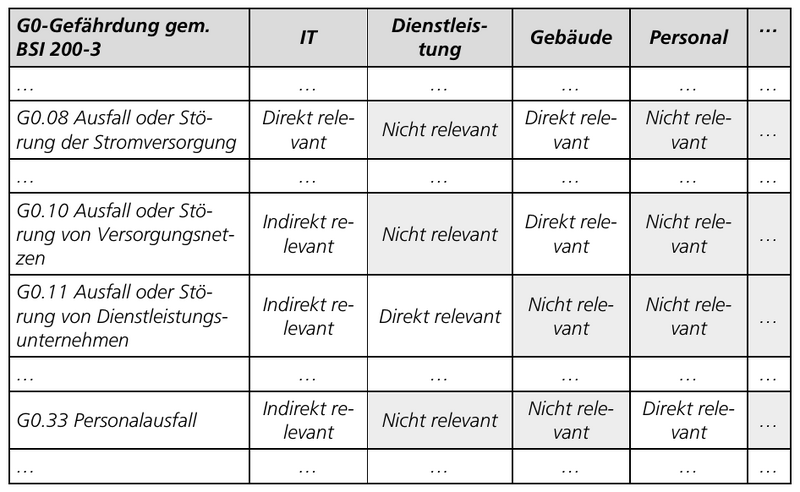 | G0-Gefährdung gem. BSI 200-3 | IT | Dienstleistung | Gebäude | Personal | … |
|---|---|---|---|---|---|
| … | … | … | … | … | … |
| G0.08 Ausfall oder Störung der Stromversorgung | Direkt relevant | Nicht relevant | Direkt relevant | Nicht relevant | … |
| … | … | … | … | … | … |
| G0.10 Ausfall oder Störung von Versorgungsnetzen | Indirekt relevant | Nicht relevant | Direkt relevant | Nicht relevant | … |
| G0.11 Ausfall oder Störung von Dienstleistungsunternehmen | Indirekt relevant | Direkt relevant | Nicht relevant | Nicht relevant | … |
| … | … | … | … | … | … |
| G0.33 Personalausfall | Indirekt relevant | Nicht relevant | Nicht relevant | Direkt relevant | … |
| … | … | … | … | … | … |